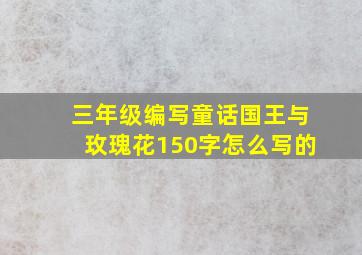 三年级编写童话国王与玫瑰花150字怎么写的